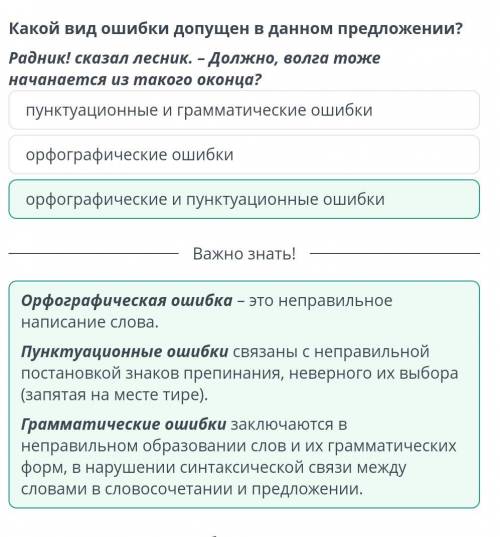 Какой вид ошибки допущен в данном предложении?

Радник! сказал лесник. – Должно, волга тоже начанается из такого оконца?

пунктуационные и грамматические ошибки

орфографические ошибки

орфографические и пунктуационные ошибки

Важно знать!

Орфографическая ошибка – это неправильное написание слова.

Пунктуационные ошибки связаны с неправильной постановкой знаков препинания, неверного их выбора (запятая на месте тире).

Грамматические ошибки заключаются в неправильном образовании слов и их грамматических форм, в нарушении синтаксической связи между словами в словосочетании и предложении.